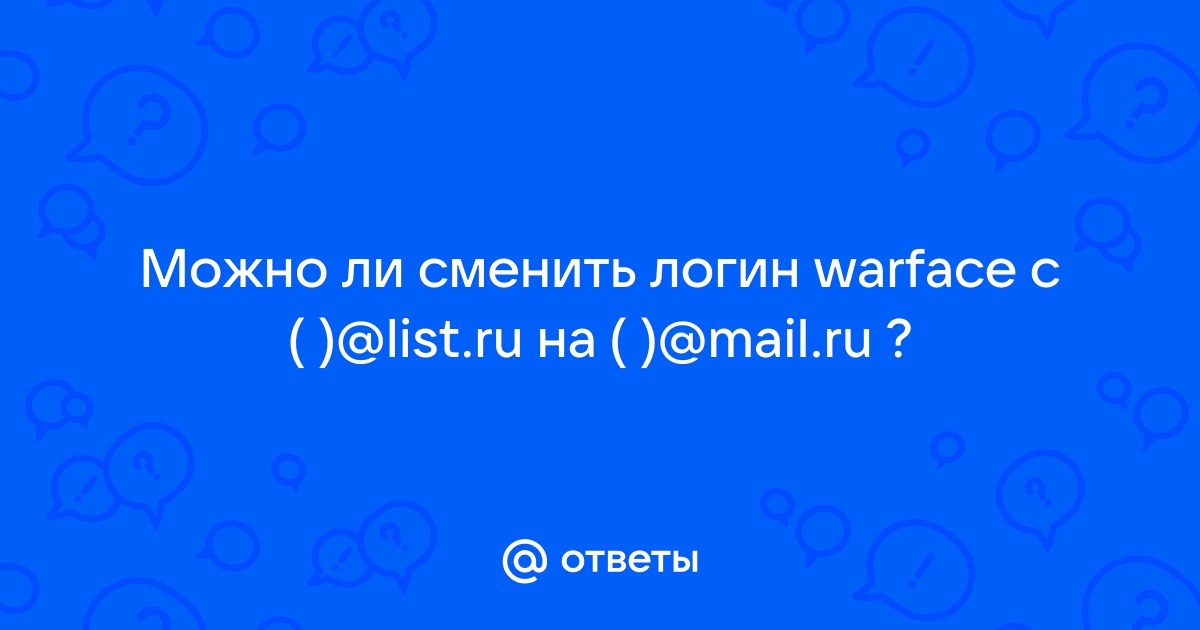 Можно ли сменить логин warface с ( )@list.ru на ( )@mail.ru ?

ответы